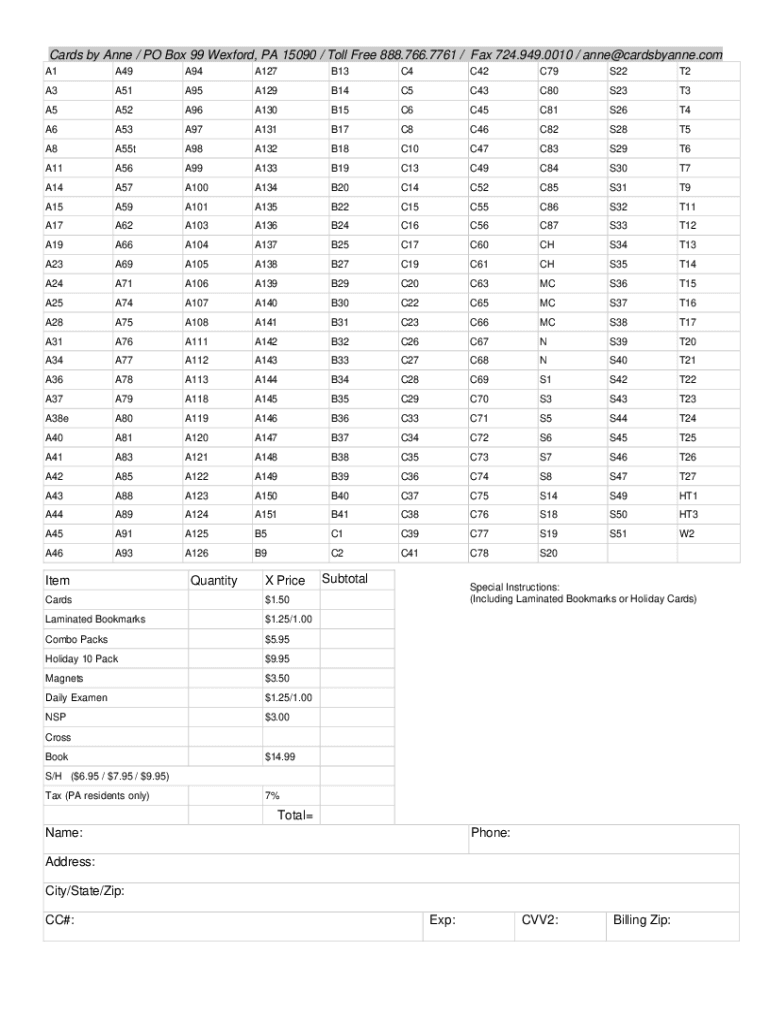 Cards by Anne / PO Box 99 Wexford, PA 15090 / Toll Free 888.766.7761 / Fax 724.949.0010 / anne@cardsbyanne.com

| A1 | A49 | A94 | A127 | B13 | C4 | C42 | C79 | S22 | T2 |
|---|---|---|---|---|---|---|---|---|---|
| A3 | A51 | A95 | A129 | B14 | C5 | C43 | C80 | S23 | T3 |
| A5 | A52 | A96 | A130 | B15 | C6 | C45 | C81 | S26 | T4 |
| A6 | A53 | A97 | A131 | B17 | C8 | C46 | C82 | S28 | T5 |
| A8 | A55t | A98 | A132 | B18 | C10 | C47 | C83 | S29 | T6 |
| A11 | A56 | A99 | A133 | B19 | C13 | C49 | C84 | S30 | T7 |
| A14 | A57 | A100 | A134 | B20 | C14 | C52 | C85 | S31 | T9 |
| A15 | A59 | A101 | A135 | B22 | C15 | C55 | C86 | S32 | T11 |
| A17 | A62 | A103 | A136 | B24 | C16 | C56 | C87 | S33 | T12 |
| A19 | A66 | A104 | A137 | B25 | C17 | C60 | CH | S34 | T13 |
| A23 | A69 | A105 | A138 | B27 | C19 | C61 | CH | S35 | T14 |
| A24 | A71 | A106 | A139 | B29 | C20 | C63 | MC | S36 | T15 |
| A25 | A74 | A107 | A140 | B30 | C22 | C65 | MC | S37 | T16 |
| A28 | A75 | A108 | A141 | B31 | C23 | C66 | MC | S38 | T17 |
| A31 | A76 | A111 | A142 | B32 | C26 | C67 | N | S39 | T20 |
| A34 | A77 | A112 | A143 | B33 | C27 | C68 | N | S40 | T21 |
| A36 | A78 | A113 | A144 | B34 | C28 | C69 | S1 | S42 | T22 |
| A37 | A79 | A118 | A145 | B35 | C29 | C70 | S3 | S43 | T23 |
| A38e | A80 | A119 | A146 | B36 | C33 | C71 | S5 | S44 | T24 |
| A40 | A81 | A120 | A147 | B37 | C34 | C72 | S6 | S45 | T25 |
| A41 | A83 | A121 | A148 | B38 | C35 | C73 | S7 | S46 | T26 |
| A42 | A85 | A122 | A149 | B39 | C36 | C74 | S8 | S47 | T27 |
| A43 | A88 | A123 | A150 | B40 | C37 | C75 | S14 | S49 | HT1 |
| A44 | A89 | A124 | A151 | B41 | C38 | C76 | S18 | S50 | HT3 |
| A45 | A91 | A125 | B5 | C1 | C39 | C77 | S19 | S51 | W2 |
| A46 | A93 | A126 | B9 | C2 | C41 | C78 | S20 | | |

| Item | Quantity | X Price | Subtotal |
|---|---|---|---|
| Cards | | $1.50 | |
| Laminated Bookmarks | | $1.25/1.00 | |
| Combo Packs | | $5.95 | |
| Holiday 10 Pack | | $9.95 | |
| Magnets | | $3.50 | |
| Daily Examen | | $1.25/1.00 | |
| NSP | | $3.00 | |
| Cross | | | |
| Book | | $14.99 | |
| S/H ($6.95 / $7.95 / $9.95) | | | |
| Tax (PA residents only) | | 7% | |
| | | Total= | |

Special Instructions:
(Including Laminated Bookmarks or Holiday Cards)

Name: Phone:
Address:
City/State/Zip:
CC#: Exp: CVV2: Billing Zip: